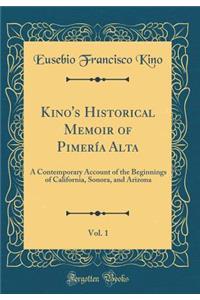 Eusebio Francisco Kino

Kino's Historical Memoir of Pimería Alta

A Contemporary Account of the Beginnings of California, Sonora, and Arizona

Vol. 1

Forgotten Books